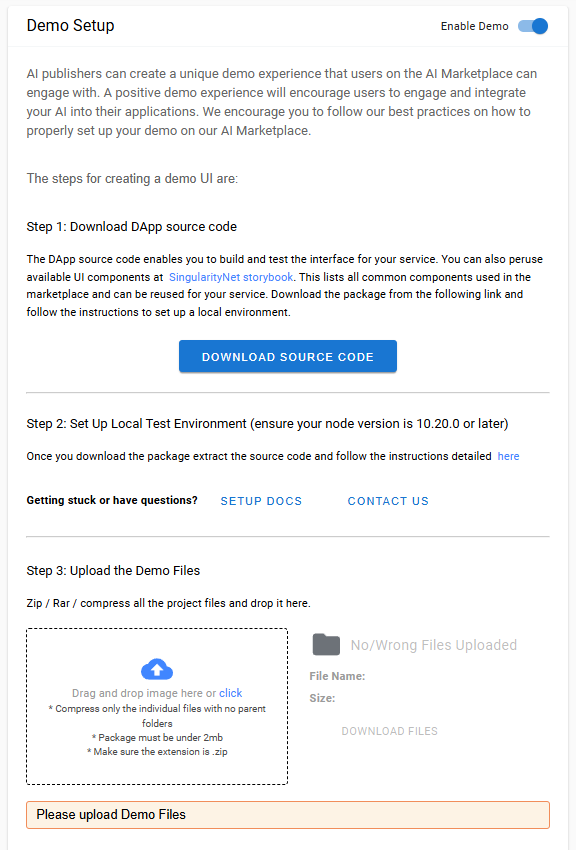 Demo Setup

Enable Demo

AI publishers can create a unique demo experience that users on the AI Marketplace can engage with. A positive demo experience will encourage users to engage and integrate your AI into their applications. We encourage you to follow our best practices on how to properly set up your demo on our AI Marketplace.

The steps for creating a demo UI are:

Step 1: Download DApp source code

The DApp source code enables you to build and test the interface for your service. You can also peruse available UI components at SingularityNet storybook. This lists all common components used in the marketplace and can be reused for your service. Download the package from the following link and follow the instructions to set up a local environment.

DOWNLOAD SOURCE CODE

Step 2: Set Up Local Test Environment (ensure your node version is 10.20.0 or later)

Once you download the package extract the source code and follow the instructions detailed here

Getting stuck or have questions? SETUP DOCS CONTACT US

Step 3: Upload the Demo Files

Zip / Rar / compress all the project files and drop it here.

Drag and drop image here or click
* Compress only the individual files with no parent folders
* Package must be under 2mb
* Make sure the extension is .zip

No/Wrong Files Uploaded

File Name:

Size:

DOWNLOAD FILES

Please upload Demo Files